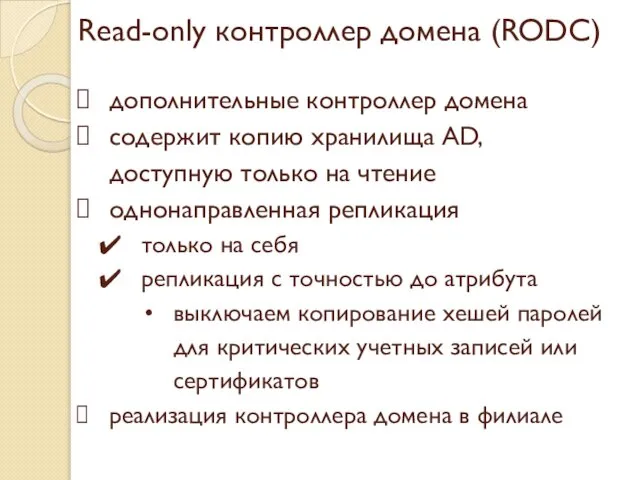 Read-only контроллер домена (RODC)

дополнительные контроллер домена

содержит копию хранилища AD, доступную только на чтение

однонаправленная репликация

✔ только на себя

✔ репликация с точностью до атрибута

• выключаем копирование хешей паролей для критических учетных записей или сертификатов

реализация контроллера домена в филиале